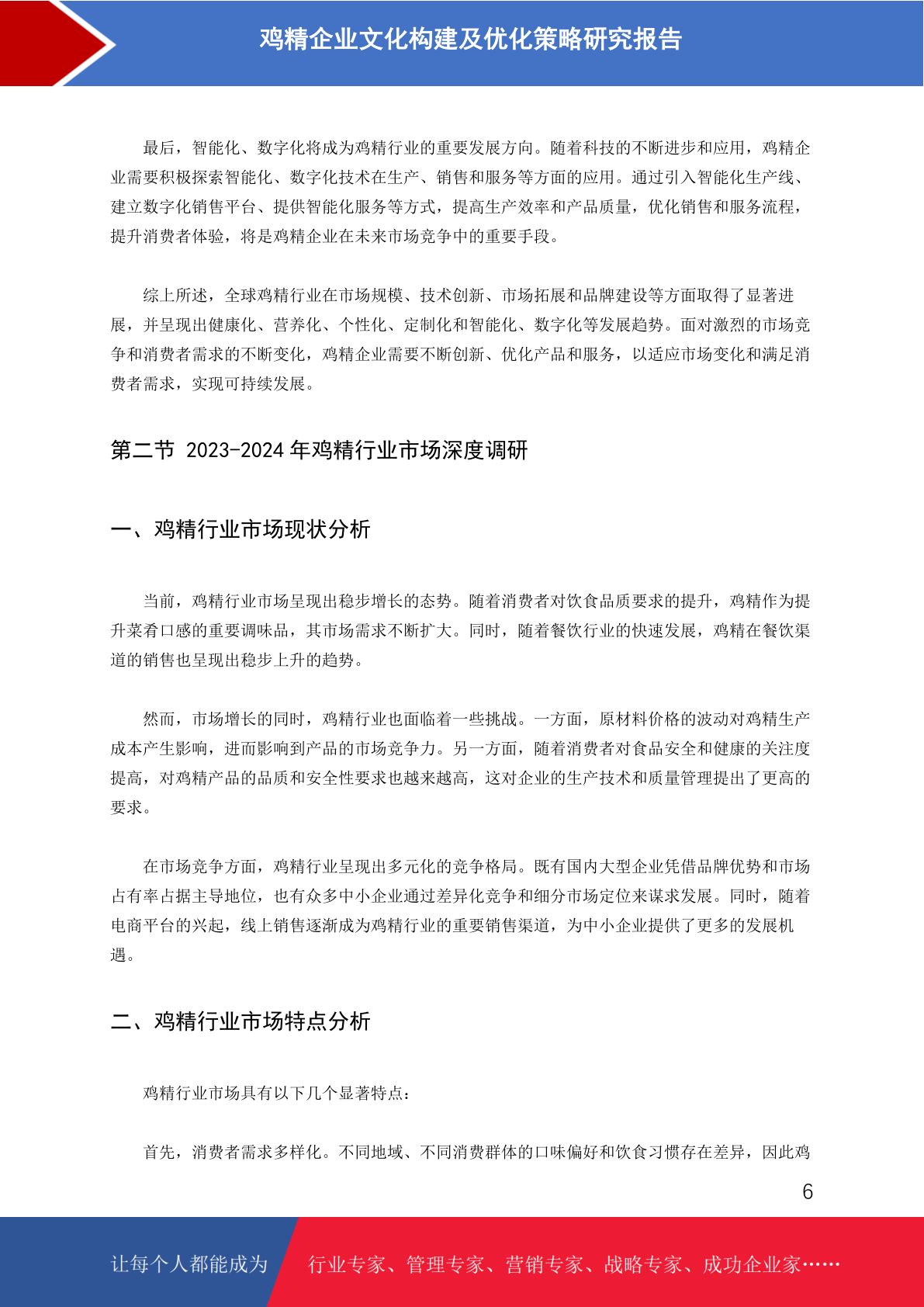 鸡精企业文化构建及优化策略研究报告

最后，智能化、数字化将成为鸡精行业的重要发展方向。随着科技的不断进步和应用，鸡精企业需要积极探索智能化、数字化技术在生产、销售和服务等方面的应用。通过引入智能化生产线、建立数字化销售平台、提供智能化服务等方式，提高生产效率和产品质量，优化销售和服务流程，提升消费者体验，将是鸡精企业在未来市场竞争中的重要手段。

综上所述，全球鸡精行业在市场规模、技术创新、市场拓展和品牌建设等方面取得了显著进展，并呈现出健康化、营养化、个性化、定制化和智能化、数字化等发展趋势。面对激烈的市场竞争和消费者需求的不断变化，鸡精企业需要不断创新、优化产品和服务，以适应市场变化和满足消费者需求，实现可持续发展。

第二节 2023-2024 年鸡精行业市场深度调研

一、鸡精行业市场现状分析

当前，鸡精行业市场呈现出稳步增长的态势。随着消费者对饮食品质要求的提升，鸡精作为提升菜肴口感的重要调味品，其市场需求不断扩大。同时，随着餐饮行业的快速发展，鸡精在餐饮渠道的销售也呈现出稳步上升的趋势。

然而，市场增长的同时，鸡精行业也面临着一些挑战。一方面，原材料价格的波动对鸡精生产成本产生影响，进而影响到产品的市场竞争力。另一方面，随着消费者对食品安全和健康的关注度提高，对鸡精产品的品质和安全性要求也越来越高，这对企业的生产技术和质量管理提出了更高的要求。

在市场竞争方面，鸡精行业呈现出多元化的竞争格局。既有国内大型企业凭借品牌优势和市场占有率占据主导地位，也有众多中小企业通过差异化竞争和细分市场定位来谋求发展。同时，随着电商平台的兴起，线上销售逐渐成为鸡精行业的重要销售渠道，为中小企业提供了更多的发展机遇。

二、鸡精行业市场特点分析

鸡精行业市场具有以下几个显著特点：

首先，消费者需求多样化。不同地域、不同消费群体的口味偏好和饮食习惯存在差异，因此鸡

6

让每个人都能成为 行业专家、管理专家、营销专家、战略专家、成功企业家……